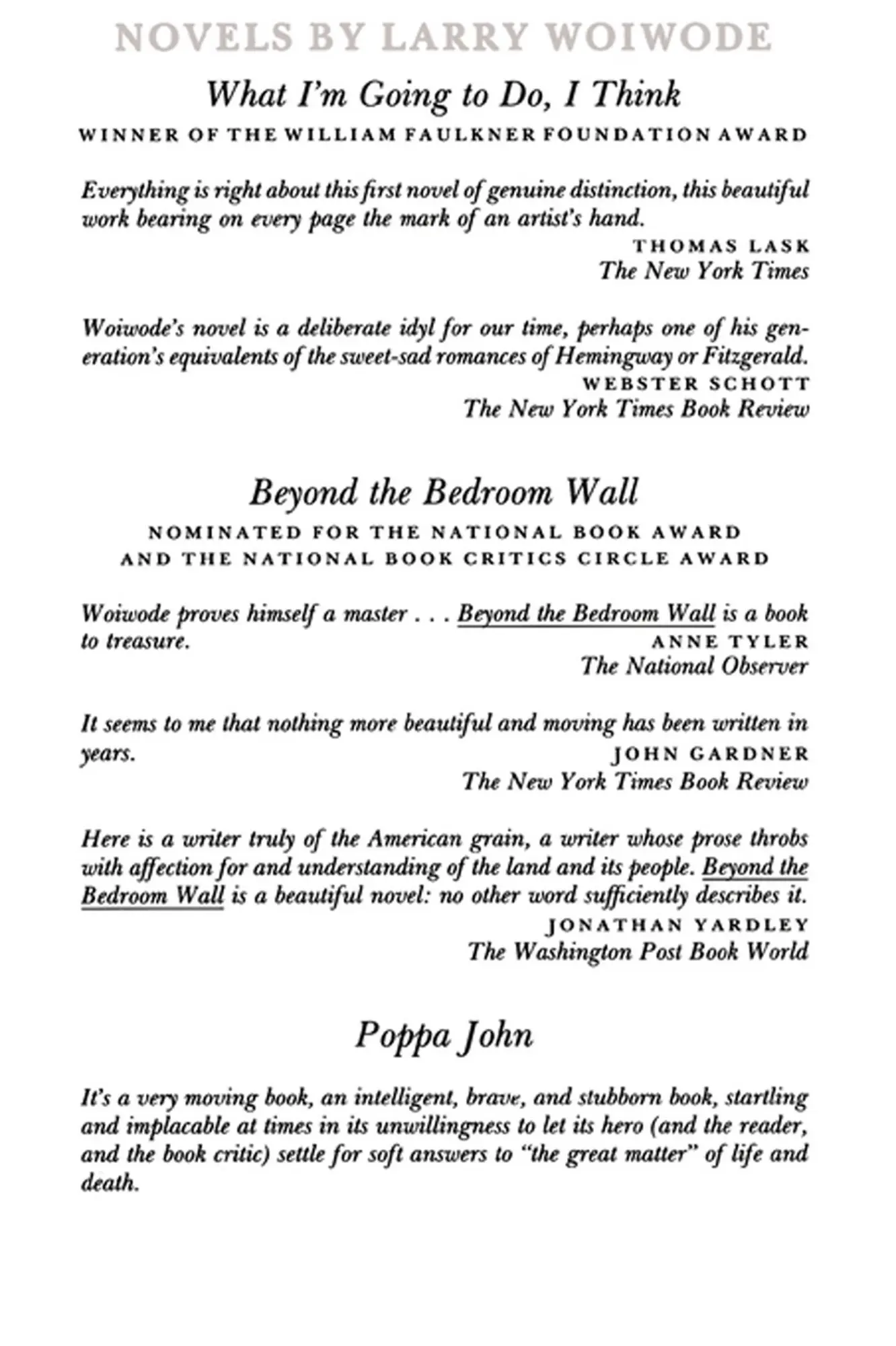 NOVELS BY LARRY WOIWODE

What I'm Going to Do, I Think

WINNER OF THE WILLIAM FAULKNER FOUNDATION AWARD

Everything is right about this first novel of genuine distinction, this beautiful work bearing on every page the mark of an artist's hand.

THOMAS LASK
The New York Times

Woiwode's novel is a deliberate idyl for our time, perhaps one of his generation's equivalents of the sweet-sad romances of Hemingway or Fitzgerald.

WEBSTER SCHOTT
The New York Times Book Review

Beyond the Bedroom Wall

NOMINATED FOR THE NATIONAL BOOK AWARD AND THE NATIONAL BOOK CRITICS CIRCLE AWARD

Woiwode proves himself a master . . . Beyond the Bedroom Wall is a book to treasure.

ANNE TYLER
The National Observer

It seems to me that nothing more beautiful and moving has been written in years.

JOHN GARDNER
The New York Times Book Review

Here is a writer truly of the American grain, a writer whose prose throbs with affection for and understanding of the land and its people. Beyond the Bedroom Wall is a beautiful novel: no other word sufficiently describes it.

JONATHAN YARDLEY
The Washington Post Book World

Poppa John

It's a very moving book, an intelligent, brave, and stubborn book, startling and implacable at times in its unwillingness to let its hero (and the reader, and the book critic) settle for soft answers to "the great matter" of life and death.